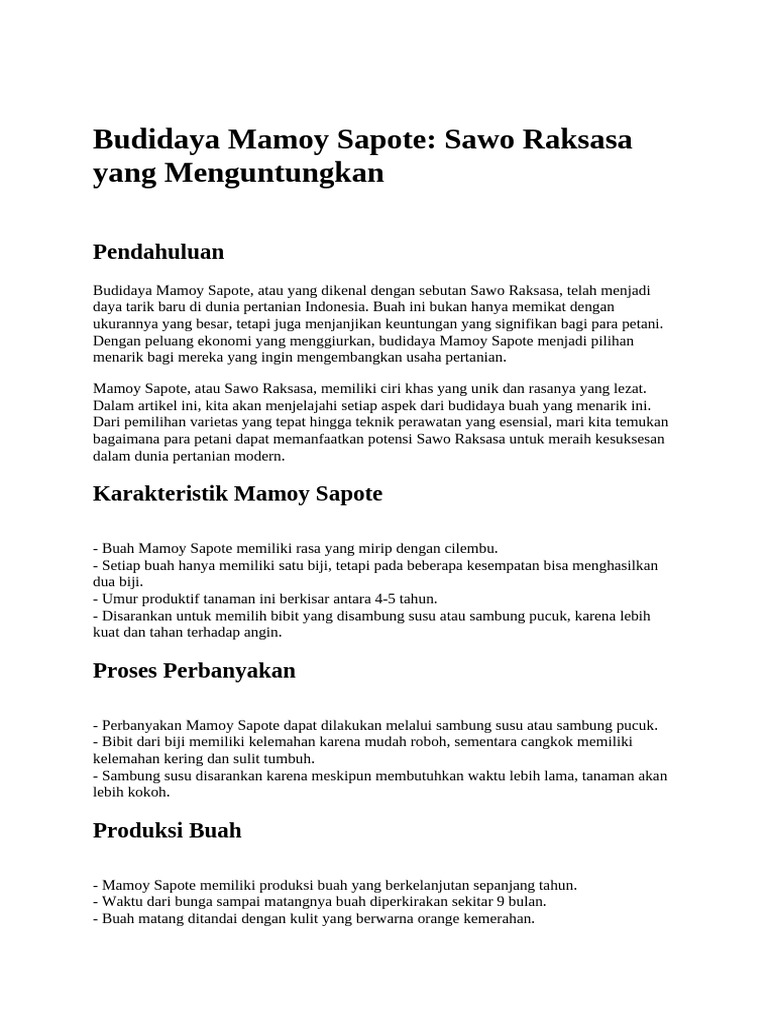 Budidaya Mamoy Sapote: Sawo Raksasa yang Menguntungkan

Pendahuluan

Budidaya Mamoy Sapote, atau yang dikenal dengan sebutan Sawo Raksasa, telah menjadi daya tarik baru di dunia pertanian Indonesia. Buah ini bukan hanya memikat dengan ukurannya yang besar, tetapi juga menjanjikan keuntungan yang signifikan bagi para petani. Dengan peluang ekonomi yang menggiurkan, budidaya Mamoy Sapote menjadi pilihan menarik bagi mereka yang ingin mengembangkan usaha pertanian.

Mamoy Sapote, atau Sawo Raksasa, memiliki ciri khas yang unik dan rasanya yang lezat. Dalam artikel ini, kita akan menjelajahi setiap aspek dari budidaya buah yang menarik ini. Dari pemilihan varietas yang tepat hingga teknik perawatan yang esensial, mari kita temukan bagaimana para petani dapat memanfaatkan potensi Sawo Raksasa untuk meraih kesuksesan dalam dunia pertanian modern.

Karakteristik Mamoy Sapote

- Buah Mamoy Sapote memiliki rasa yang mirip dengan cilembu.
- Setiap buah hanya memiliki satu biji, tetapi pada beberapa kesempatan bisa menghasilkan dua biji.
- Umur produktif tanaman ini berkisar antara 4-5 tahun.
- Disarankan untuk memilih bibit yang disambung susu atau sambung pucuk, karena lebih kuat dan tahan terhadap angin.

Proses Perbanyakan

- Perbanyakan Mamoy Sapote dapat dilakukan melalui sambung susu atau sambung pucuk.
- Bibit dari biji memiliki kelemahan karena mudah roboh, sementara cangkok memiliki kelemahan kering dan sulit tumbuh.
- Sambung susu disarankan karena meskipun membutuhkan waktu lebih lama, tanaman akan lebih kokoh.

Produksi Buah

- Mamoy Sapote memiliki produksi buah yang berkelanjutan sepanjang tahun.
- Waktu dari bunga sampai matangnya buah diperkirakan sekitar 9 bulan.
- Buah matang ditandai dengan kulit yang berwarna orange kemerahan.